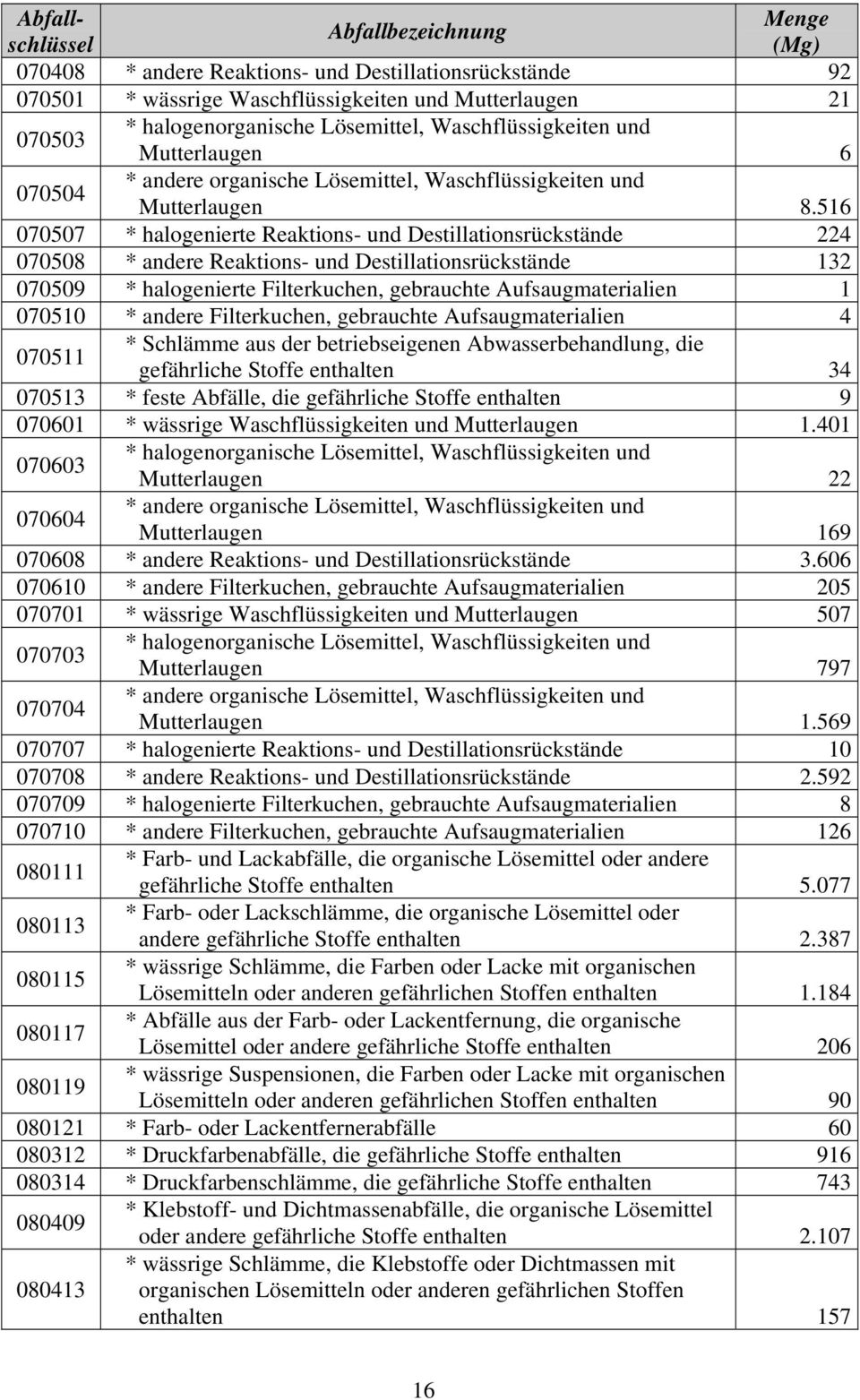 | Abfallschlüssel | Abfallbezeichnung | Menge (Mg) |
|---|---|---|
| 070408 | * andere Reaktions- und Destillationsrückstände | 92 |
| 070501 | * wässrige Waschflüssigkeiten und Mutterlaugen | 21 |
| 070503 | * halogenorganische Lösemittel, Waschflüssigkeiten und Mutterlaugen | 6 |
| 070504 | * andere organische Lösemittel, Waschflüssigkeiten und Mutterlaugen | 8.516 |
| 070507 | * halogenierte Reaktions- und Destillationsrückstände | 224 |
| 070508 | * andere Reaktions- und Destillationsrückstände | 132 |
| 070509 | * halogenierte Filterkuchen, gebrauchte Aufsaugmaterialien | 1 |
| 070510 | * andere Filterkuchen, gebrauchte Aufsaugmaterialien | 4 |
| 070511 | * Schlämme aus der betriebseigenen Abwasserbehandlung, die gefährliche Stoffe enthalten | 34 |
| 070513 | * feste Abfälle, die gefährliche Stoffe enthalten | 9 |
| 070601 | * wässrige Waschflüssigkeiten und Mutterlaugen | 1.401 |
| 070603 | * halogenorganische Lösemittel, Waschflüssigkeiten und Mutterlaugen | 22 |
| 070604 | * andere organische Lösemittel, Waschflüssigkeiten und Mutterlaugen | 169 |
| 070608 | * andere Reaktions- und Destillationsrückstände | 3.606 |
| 070610 | * andere Filterkuchen, gebrauchte Aufsaugmaterialien | 205 |
| 070701 | * wässrige Waschflüssigkeiten und Mutterlaugen | 507 |
| 070703 | * halogenorganische Lösemittel, Waschflüssigkeiten und Mutterlaugen | 797 |
| 070704 | * andere organische Lösemittel, Waschflüssigkeiten und Mutterlaugen | 1.569 |
| 070707 | * halogenierte Reaktions- und Destillationsrückstände | 10 |
| 070708 | * andere Reaktions- und Destillationsrückstände | 2.592 |
| 070709 | * halogenierte Filterkuchen, gebrauchte Aufsaugmaterialien | 8 |
| 070710 | * andere Filterkuchen, gebrauchte Aufsaugmaterialien | 126 |
| 080111 | * Farb- und Lackabfälle, die organische Lösemittel oder andere gefährliche Stoffe enthalten | 5.077 |
| 080113 | * Farb- oder Lackschlämme, die organische Lösemittel oder andere gefährliche Stoffe enthalten | 2.387 |
| 080115 | * wässrige Schlämme, die Farben oder Lacke mit organischen Lösemitteln oder anderen gefährlichen Stoffen enthalten | 1.184 |
| 080117 | * Abfälle aus der Farb- oder Lackentfernung, die organische Lösemittel oder andere gefährliche Stoffe enthalten | 206 |
| 080119 | * wässrige Suspensionen, die Farben oder Lacke mit organischen Lösemitteln oder anderen gefährlichen Stoffen enthalten | 90 |
| 080121 | * Farb- oder Lackentfernerabfälle | 60 |
| 080312 | * Druckfarbenabfälle, die gefährliche Stoffe enthalten | 916 |
| 080314 | * Druckfarbenschlämme, die gefährliche Stoffe enthalten | 743 |
| 080409 | * Klebstoff- und Dichtmassenabfälle, die organische Lösemittel oder andere gefährliche Stoffe enthalten | 2.107 |
| 080413 | * wässrige Schlämme, die Klebstoffe oder Dichtmassen mit organischen Lösemitteln oder anderen gefährlichen Stoffen enthalten | 157 |

16